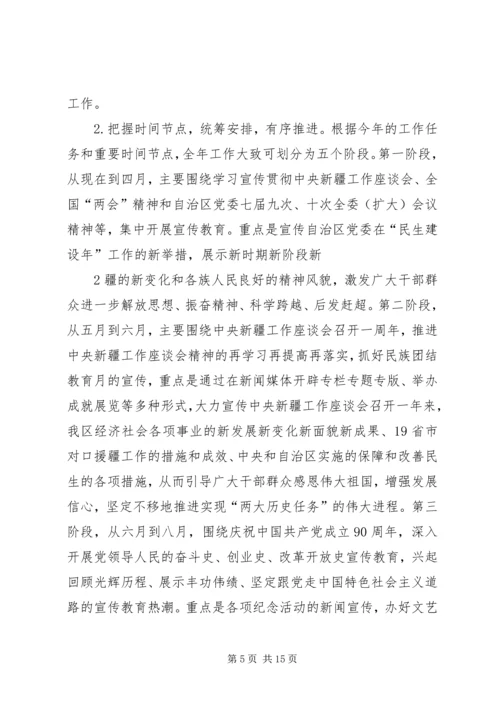 工作。

2.把握时间节点，统筹安排，有序推进。根据今年的工作任务和重要时间节点，全年工作大致可划分为五个阶段。第一阶段，从现在到四月，主要围绕学习宣传贯彻中央新疆工作座谈会、全国“两会”精神和自治区党委七届九次、十次全委（扩大）会议精神等，集中开展宣传教育。重点是宣传自治区党委在“民生建设年”工作的新举措，展示新时期新阶段新

2疆的新变化和各族人民良好的精神风貌，激发广大干部群众进一步解放思想、振奋精神、科学跨越、后发赶超。第二阶段，从五月到六月，主要围绕中央新疆工作座谈会召开一周年，推进中央新疆工作座谈会精神的再学习再提高再落实，抓好民族团结教育月的宣传，重点是通过在新闻媒体开辟专栏专题专版、举办成就展览等多种形式，大力宣传中央新疆工作座谈会召开一年来，我区经济社会各项事业的新发展新变化新面貌新成果、19省市对口援疆工作的措施和成效、中央和自治区实施的保障和改善民生的各项措施，从而引导广大干部群众感恩伟大祖国，增强发展信心，坚定不移地推进实现“两大历史任务”的伟大进程。第三阶段，从六月到八月，围绕庆祝中国共产党成立90周年，深入开展党领导人民的奋斗史、创业史、改革开放史宣传教育，兴起回顾光辉历程、展示丰功伟绩、坚定跟党走中国特色社会主义道路的宣传教育热潮。重点是各项纪念活动的新闻宣传，办好文艺

第5页 共15页